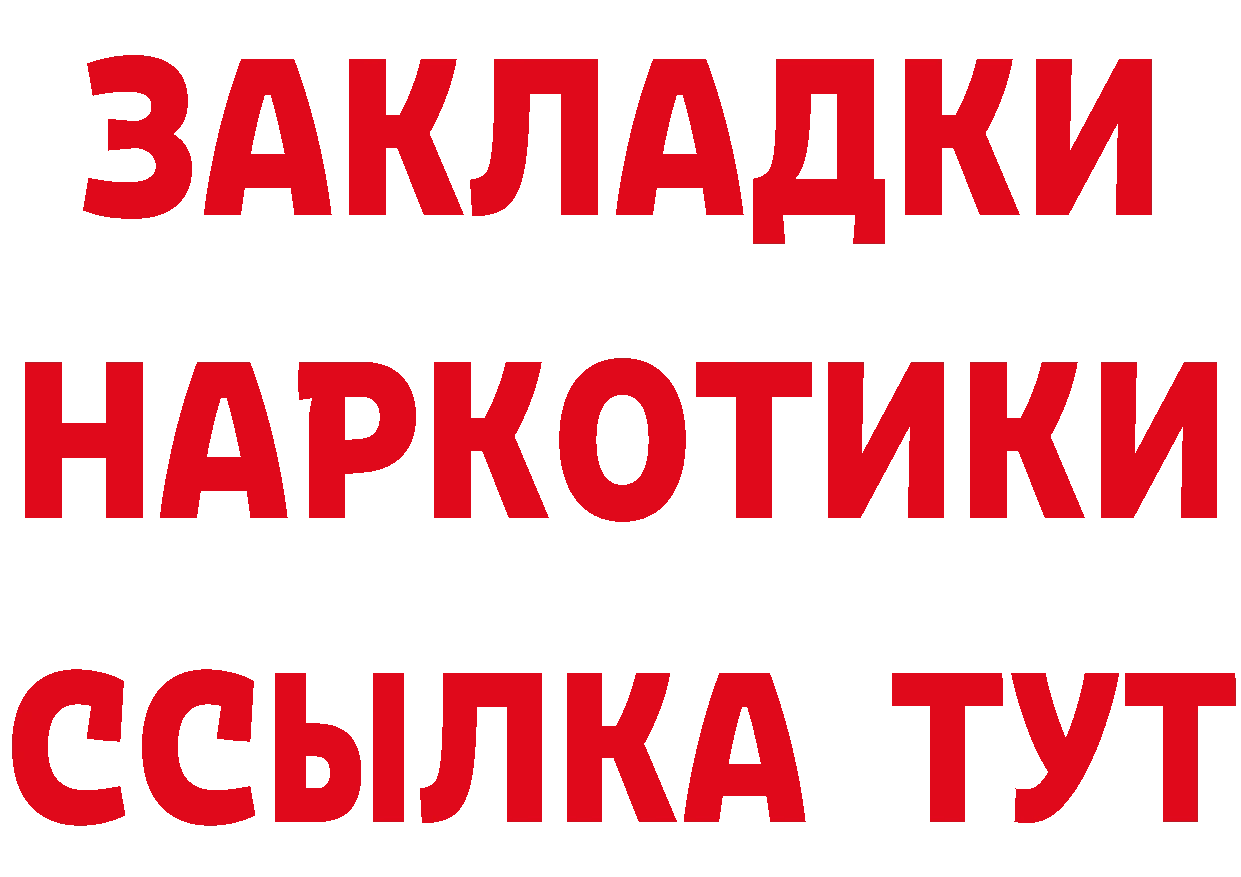 ЗАКЛАДКИ
НАРКОТИКИ
ССЫЛКА ТУТ